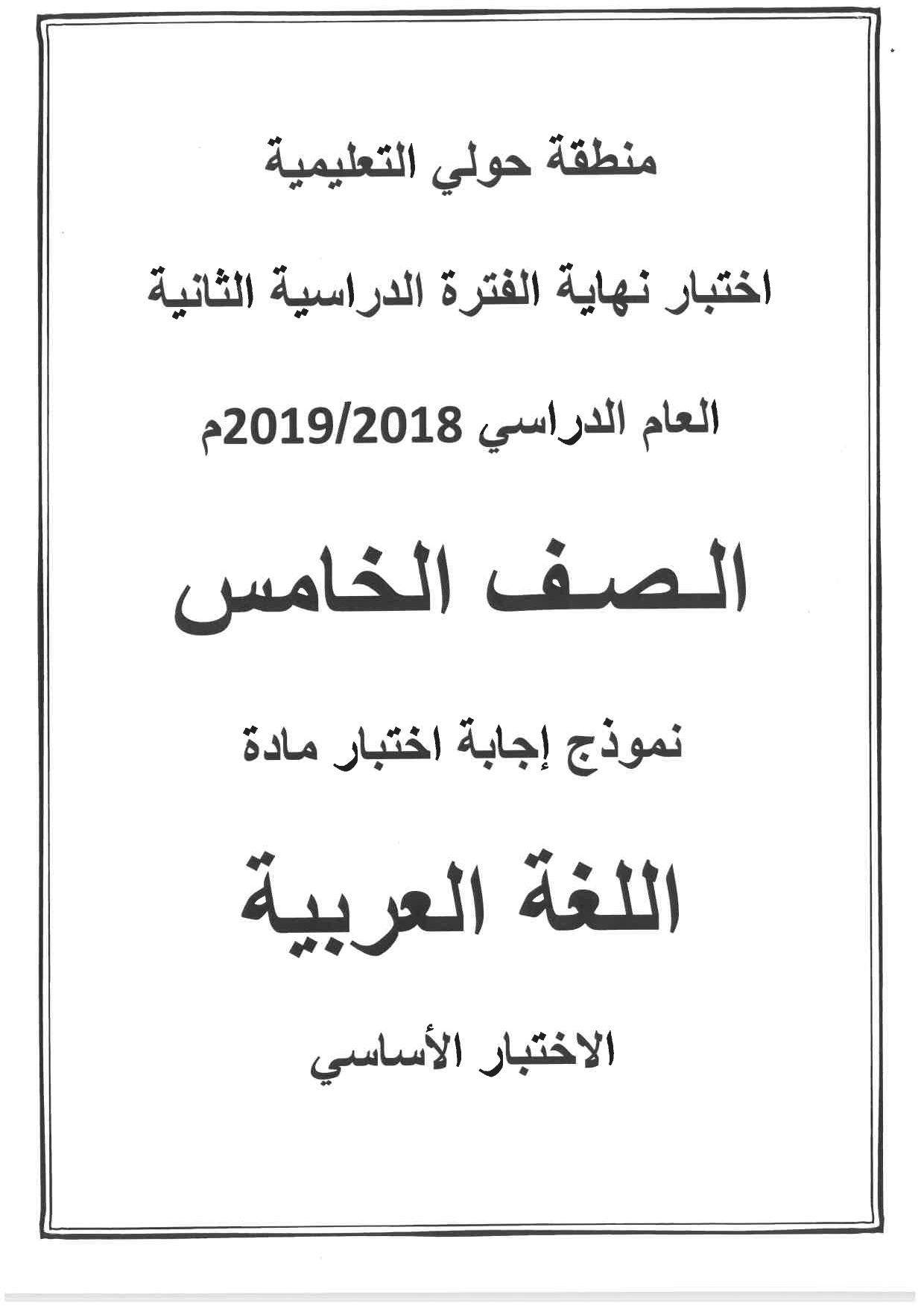 منطقة حولي التعليمية

اختبار نهاية الفترة الدراسية الثانية

العام الدراسي 2019/2018م

الصف الخامس

نموذج إجابة اختبار مادة

اللغة العربية

الاختبار الأساسي